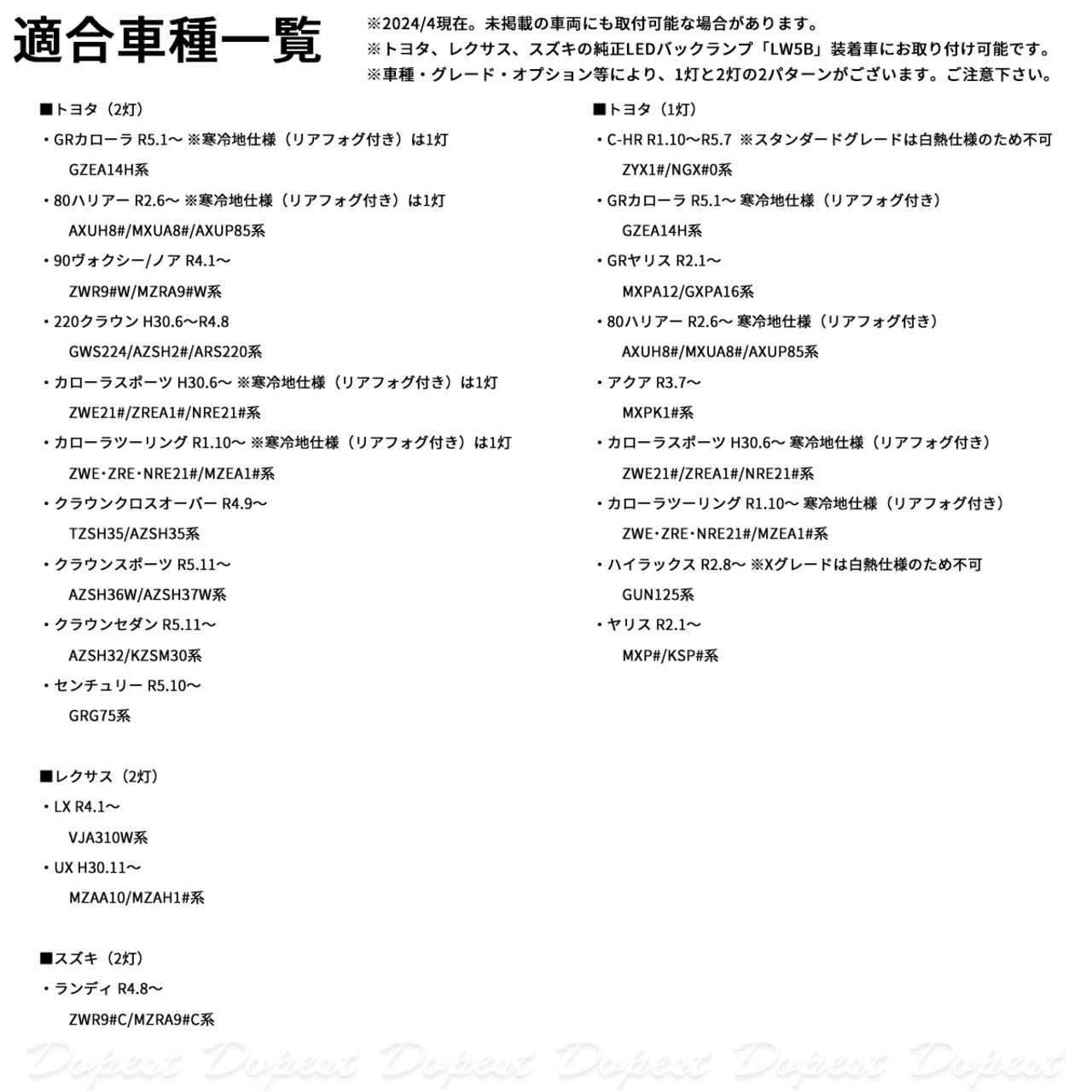 適合車種一覧

※2024/4現在。未掲載の車両にも取付可能な場合があります。
※トヨタ、レクサス、スズキの純正LEDバックランプ「LW5B」装着車にお取り付け可能です。
※車種・グレード・オプション等により、1灯と2灯の2パターンがございます。ご注意下さい。

■トヨタ（2灯）
・GRカローラ R5.1～ ※寒冷地仕様（リアフォグ付き）は1灯
GZEA14H系
・80ハリアー R2.6～ ※寒冷地仕様（リアフォグ付き）は1灯
AXUH8#/MXUA8#/AXUP85系
・90ヴォクシー/ノア R4.1～
ZWR9#W/MZRA9#W系
・220クラウン H30.6～R4.8
GWS224/AZSH2#/ARS220系
・カローラスポーツ H30.6～ ※寒冷地仕様（リアフォグ付き）は1灯
ZWE21#/ZREA1#/NRE21#系
・カローラツーリング R1.10～ ※寒冷地仕様（リアフォグ付き）は1灯
ZWE･ZRE･NRE21#/MZEA1#系
・クラウンクロスオーバー R4.9～
TZSH35/AZSH35系
・クラウンスポーツ R5.11～
AZSH36W/AZSH37W系
・クラウンセダン R5.11～
AZSH32/KZSM30系
・センチュリー R5.10～
GRG75系

■レクサス（2灯）
・LX R4.1～
VJA310W系
・UX H30.11～
MZAA10/MZAH1#系

■スズキ（2灯）
・ランディ R4.8～
ZWR9#C/MZRA9#C系

■トヨタ（1灯）
・C-HR R1.10～R5.7 ※スタンダードグレードは白熱仕様のため不可
ZYX1#/NGX#0系
・GRカローラ R5.1～ 寒冷地仕様（リアフォグ付き）
GZEA14H系
・GRヤリス R2.1～
MXPA12/GXPA16系
・80ハリアー R2.6～ 寒冷地仕様（リアフォグ付き）
AXUH8#/MXUA8#/AXUP85系
・アクア R3.7～
MXPK1#系
・カローラスポーツ H30.6～ 寒冷地仕様（リアフォグ付き）
ZWE21#/ZREA1#/NRE21#系
・カローラツーリング R1.10～ 寒冷地仕様（リアフォグ付き）
ZWE･ZRE･NRE21#/MZEA1#系
・ハイラックス R2.8～ ※Xグレードは白熱仕様のため不可
GUN125系
・ヤリス R2.1～
MXP#/KSP#系

Dopest Dopest Dopest Dopest Dopest Dopest